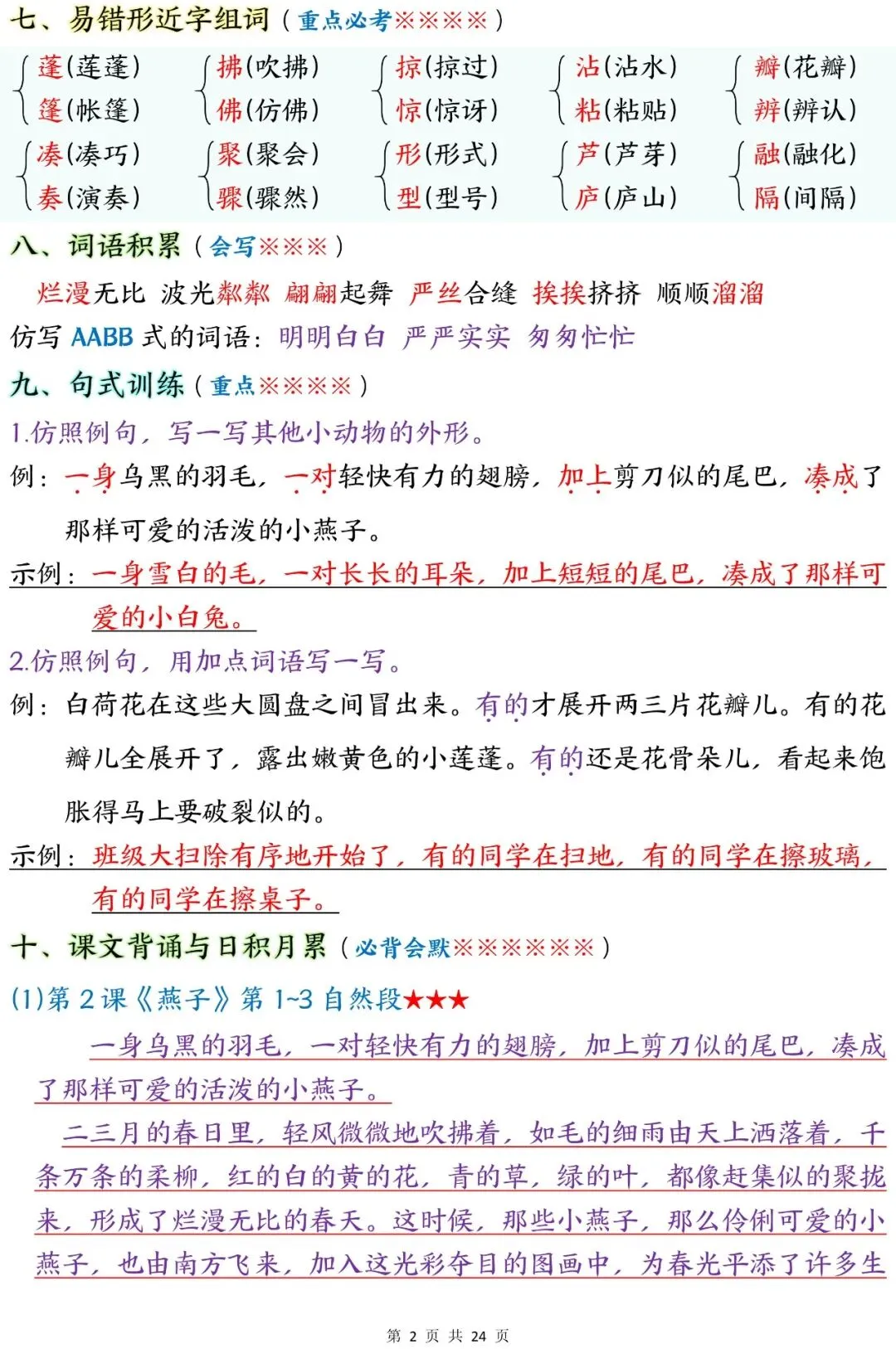 七、易错形近字组词（重点必考※※※※）

蓬(莲蓬) 篷(帐篷)
拂(吹拂) 佛(仿佛)
掠(掠过) 惊(惊讶)
沾(沾水) 粘(粘贴)
瓣(花瓣) 辨(辨认)

凑(凑巧) 奏(演奏)
聚(聚会) 骤(骤然)
形(形式) 型(型号)
芦(芦芽) 庐(庐山)
融(融化) 隔(间隔)

八、词语积累（会写※※※）

烂漫无比 波光粼粼 翩翩起舞 严丝合缝 挨挨挤挤 顺顺溜溜

仿写 AABB 式的词语：明明白白 严严实实 匆匆忙忙

九、句式训练（重点※※※※）

1.仿照例句，写一写其他小动物的外形。

例：一身乌黑的羽毛，一对轻快有力的翅膀，加上剪刀似的尾巴，凑成了那样可爱的活泼的小燕子。

示例：一身雪白的毛，一对长长的耳朵，加上短短的尾巴，凑成了那样可爱的小白兔。

2.仿照例句，用加点词语写一写。

例：白荷花在这些大圆盘之间冒出来。有的才展开两三片花瓣儿。有的花瓣儿全展开了，露出嫩黄色的小莲蓬。有的还是花骨朵儿，看起来饱胀得马上要破裂似的。

示例：班级大扫除有序地开始了，有的同学在扫地，有的同学在擦玻璃，有的同学在擦桌子。

十、课文背诵与日积月累（必背会默※※※※※※）

(1)第 2 课《燕子》第 1~3 自然段★★★

一身乌黑的羽毛，一对轻快有力的翅膀，加上剪刀似的尾巴，凑成了那样可爱的活泼的小燕子。

二三月的春日里，轻风微微地吹拂着，如毛的细雨由天上洒落着，千条万条的柔柳，红的白的黄的花，青的草，绿的叶，都像赶集似的聚拢来，形成了烂漫无比的春天。这时候，那些小燕子，那么伶俐可爱的小燕子，也由南方飞来，加入这光彩夺目的图画中，为春光平添了许多生

第 2 页 共 24 页